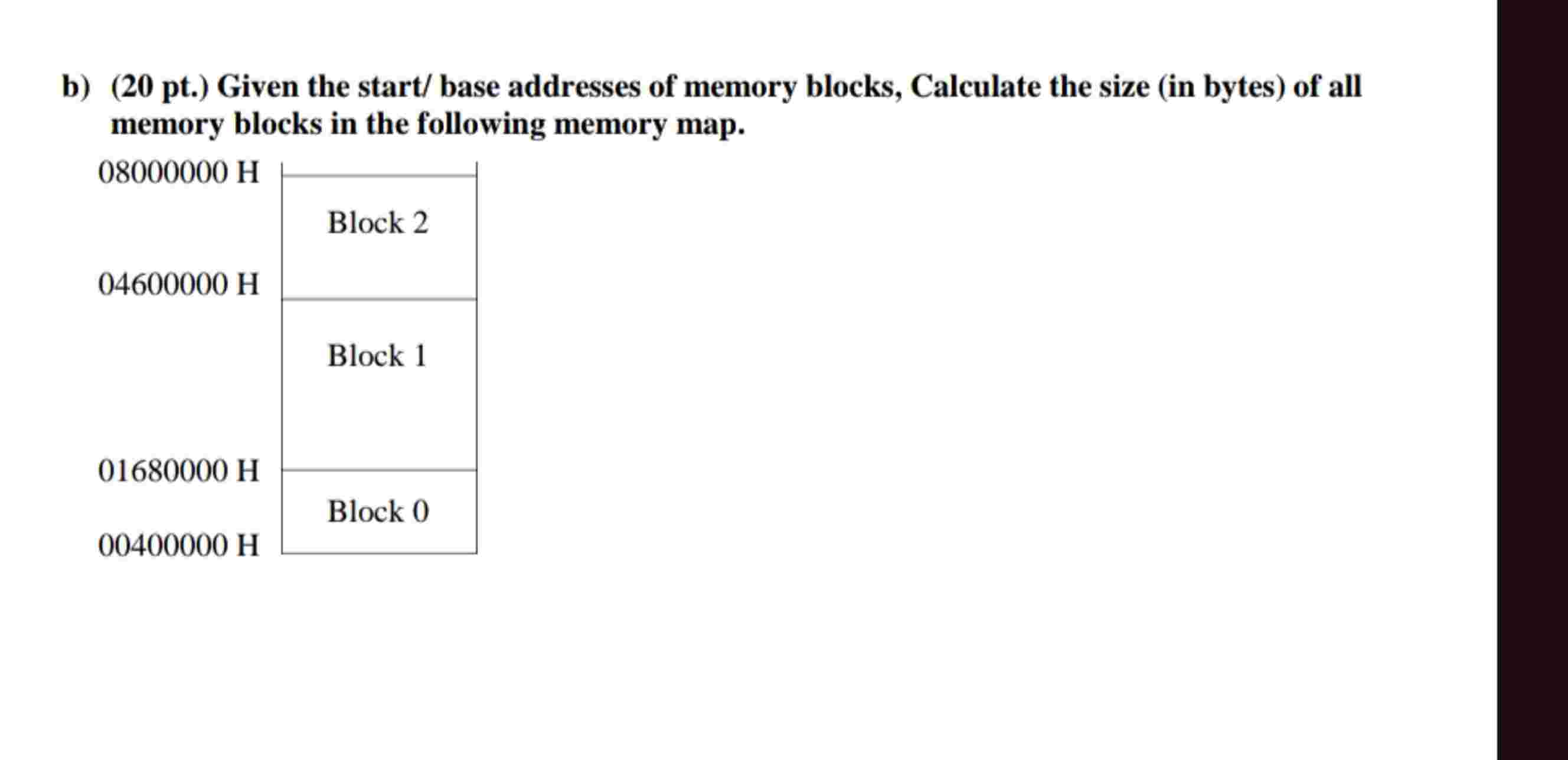 b) (20 pt.) Given the start/ base addresses of memory blocks, Calculate the size (in bytes) of all memory blocks in the following memory map.

08000000 H

Block 2

04600000 H

Block 1

01680000 H

Block 0

00400000 H